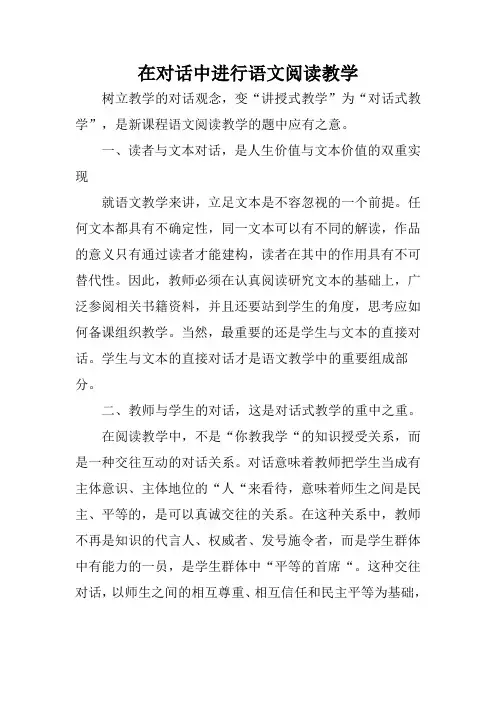 在对话中进行语文阅读教学

树立教学的对话观念，变“讲授式教学”为“对话式教学”，是新课程语文阅读教学的题中应有之意。

一、读者与文本对话，是人生价值与文本价值的双重实现

就语文教学来讲，立足文本是不容忽视的一个前提。任何文本都具有不确定性，同一文本可以有不同的解读，作品的意义只有通过读者才能建构，读者在其中的作用具有不可替代性。因此，教师必须在认真阅读研究文本的基础上，广泛参阅相关书籍资料，并且还要站到学生的角度，思考应如何备课组织教学。当然，最重要的还是学生与文本的直接对话。学生与文本的直接对话才是语文教学中的重要组成部分。

二、教师与学生的对话，这是对话式教学的重中之重。

在阅读教学中，不是“你教我学“的知识授受关系，而是一种交往互动的对话关系。对话意味着教师把学生当成有主体意识、主体地位的“人“来看待，意味着师生之间是民主、平等的，是可以真诚交往的关系。在这种关系中，教师不再是知识的代言人、权威者、发号施令者，而是学生群体中有能力的一员，是学生群体中“平等的首席“。这种交往对话，以师生之间的相互尊重、相互信任和民主平等为基础，